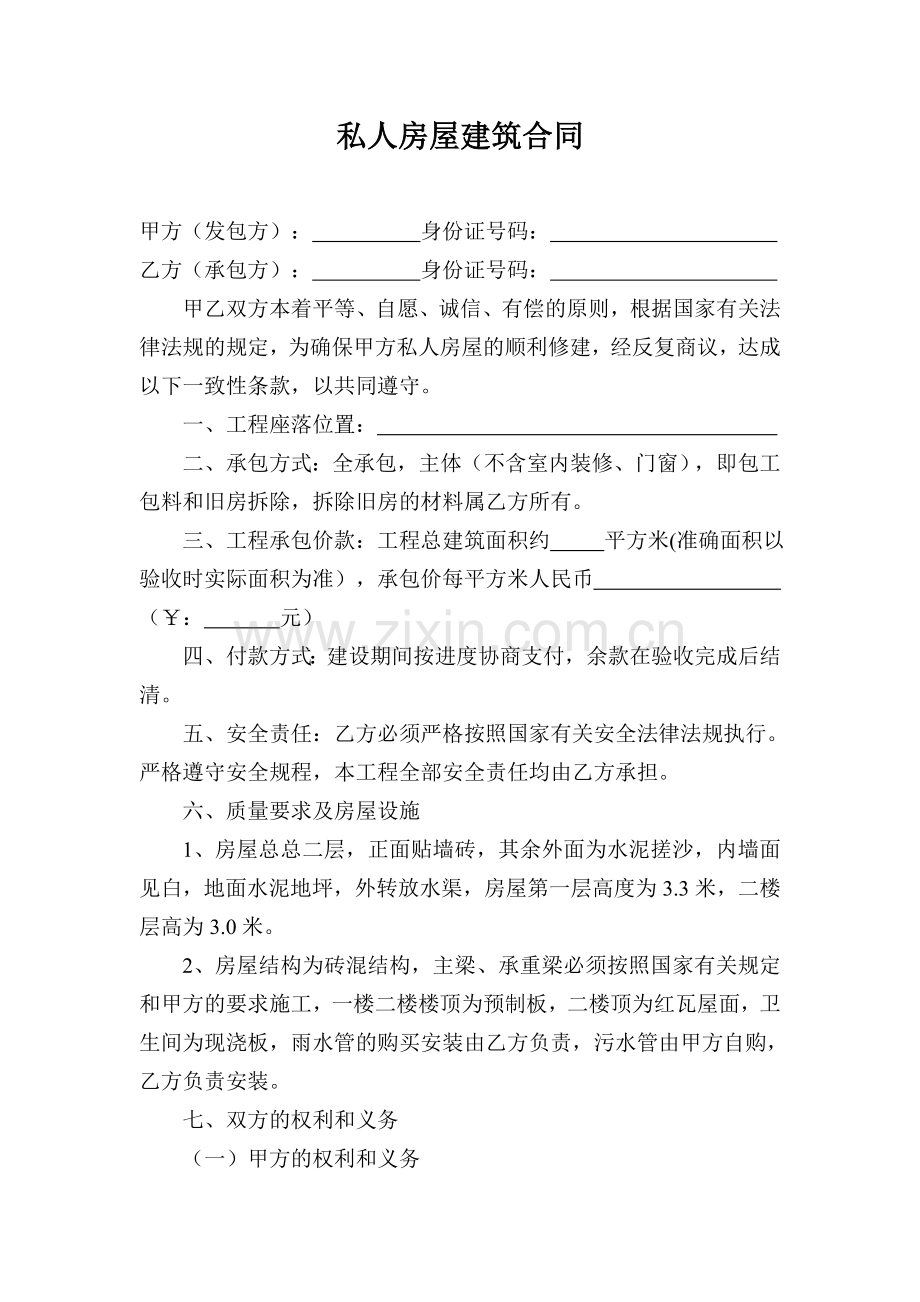 私人房屋建筑合同

甲方（发包方）：____身份证号码：____

乙方（承包方）：____身份证号码：____

甲乙双方本着平等、自愿、诚信、有偿的原则，根据国家有关法律法规的规定，为确保甲方私人房屋的顺利修建，经反复商议，达成以下一致性条款，以共同遵守。

一、工程座落位置：____

二、承包方式：全承包，主体（不含室内装修、门窗），即包工包料和旧房拆除，拆除旧房的材料属乙方所有。

三、工程承包价款：工程总建筑面积约____平方米(准确面积以验收时实际面积为准），承包价每平方米人民币____（￥：____元）

四、付款方式：建设期间按进度协商支付，余款在验收完成后结清。

五、安全责任：乙方必须严格按照国家有关安全法律法规执行。严格遵守安全规程，本工程全部安全责任均由乙方承担。

六、质量要求及房屋设施

1、房屋总总二层，正面贴墙砖，其余外面为水泥搓沙，内墙面见白，地面水泥地坪，外转放水渠，房屋第一层高度为3.3米，二楼层高为3.0米。

2、房屋结构为砖混结构，主梁、承重梁必须按照国家有关规定和甲方的要求施工，一楼二楼楼顶为预制板，二楼顶为红瓦屋面，卫生间为现浇板，雨水管的购买安装由乙方负责，污水管由甲方自购，乙方负责安装。

七、双方的权利和义务

（一）甲方的权利和义务

www.zixin.com.cn